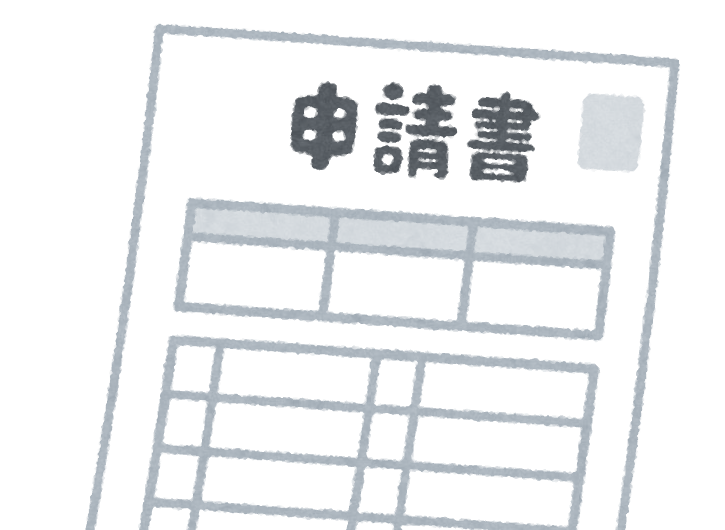 申請書